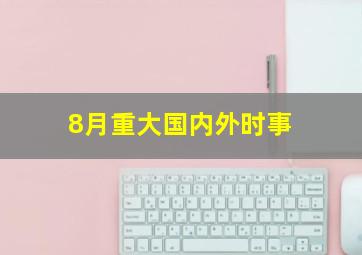 8月重大国内外时事